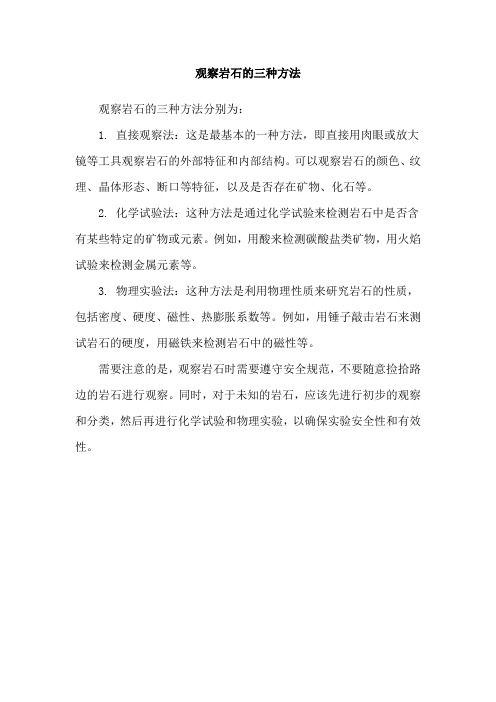 观察岩石的三种方法

观察岩石的三种方法分别为：

1. 直接观察法：这是最基本的一种方法，即直接用肉眼或放大镜等工具观察岩石的外部特征和内部结构。可以观察岩石的颜色、纹理、晶体形态、断口等特征，以及是否存在矿物、化石等。

2. 化学试验法：这种方法是通过化学试验来检测岩石中是否含有某些特定的矿物或元素。例如，用酸来检测碳酸盐类矿物，用火焰试验来检测金属元素等。

3. 物理实验法：这种方法是利用物理性质来研究岩石的性质，包括密度、硬度、磁性、热膨胀系数等。例如，用锤子敲击岩石来测试岩石的硬度，用磁铁来检测岩石中的磁性等。

需要注意的是，观察岩石时需要遵守安全规范，不要随意捡拾路边的岩石进行观察。同时，对于未知的岩石，应该先进行初步的观察和分类，然后再进行化学试验和物理实验，以确保实验安全性和有效性。